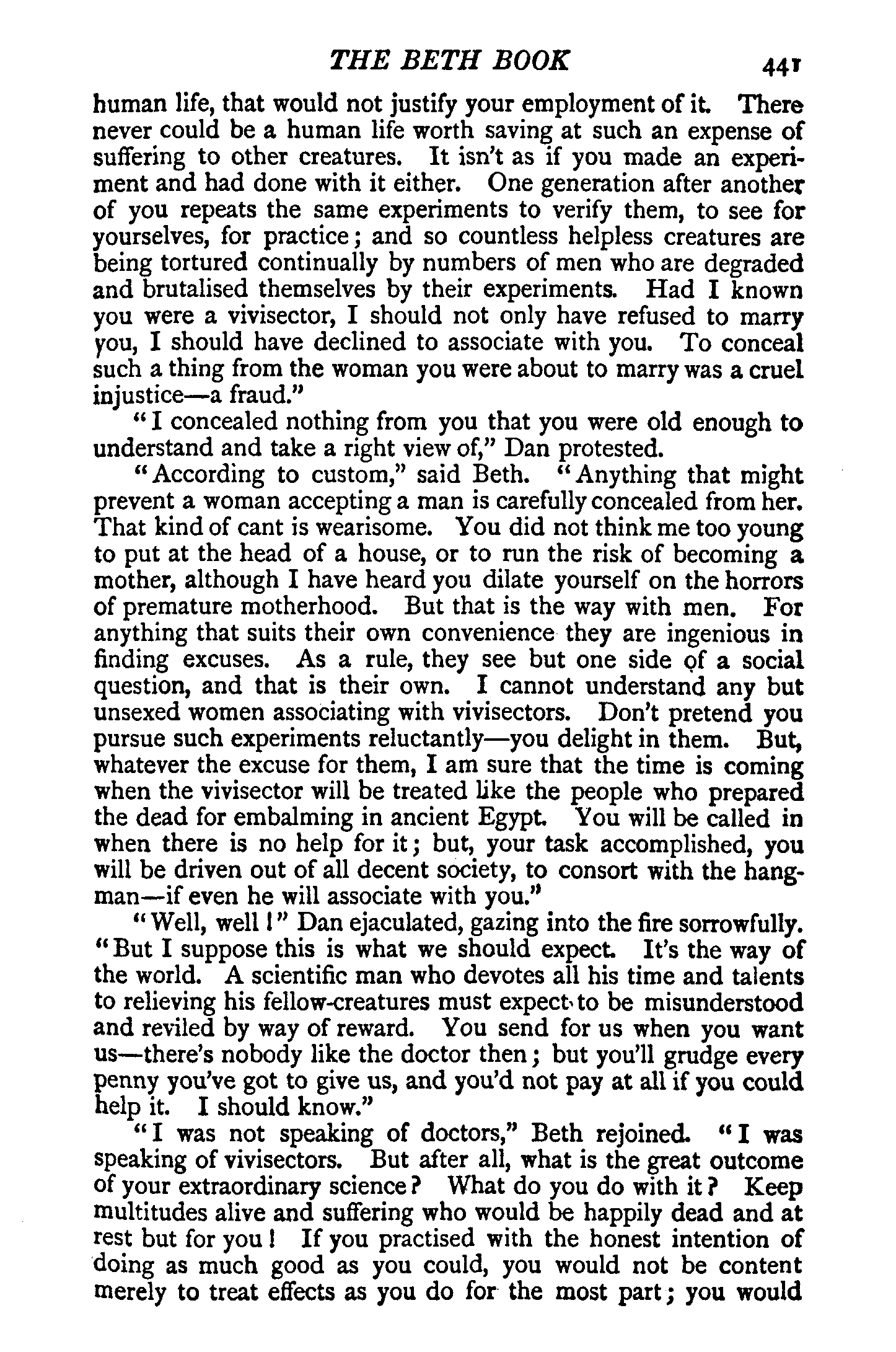 THE BETH BOOK 441

human life, that would not justify your employment of it. There never could be a human life worth saving at such an expense of suffering to other creatures. It isn't as if you made an experiment and had done with it either. One generation after another of you repeats the same experiments to verify them, to see for yourselves, for practice; and so countless helpless creatures are being tortured continually by numbers of men who are degraded and brutalised themselves by their experiments. Had I known you were a vivisector, I should not only have refused to marry you, I should have declined to associate with you. To conceal such a thing from the woman you were about to marry was a cruel injustice—a fraud."

"I concealed nothing from you that you were old enough to understand and take a right view of," Dan protested.

"According to custom," said Beth. "Anything that might prevent a woman accepting a man is carefully concealed from her. That kind of cant is wearisome. You did not think me too young to put at the head of a house, or to run the risk of becoming a mother, although I have heard you dilate yourself on the horrors of premature motherhood. But that is the way with men. For anything that suits their own convenience they are ingenious in finding excuses. As a rule, they see but one side of a social question, and that is their own. I cannot understand any but unsexed women associating with vivisectors. Don't pretend you pursue such experiments reluctantly—you delight in them. But, whatever the excuse for them, I am sure that the time is coming when the vivisector will be treated like the people who prepared the dead for embalming in ancient Egypt. You will be called in when there is no help for it; but, your task accomplished, you will be driven out of all decent society, to consort with the hangman—if even he will associate with you."

"Well, well!" Dan ejaculated, gazing into the fire sorrowfully. "But I suppose this is what we should expect. It's the way of the world. A scientific man who devotes all his time and talents to relieving his fellow-creatures must expect to be misunderstood and reviled by way of reward. You send for us when you want us—there's nobody like the doctor then; but you'll grudge every penny you've got to give us, and you'd not pay at all if you could help it. I should know."

"I was not speaking of doctors," Beth rejoined. "I was speaking of vivisectors. But after all, what is the great outcome of your extraordinary science? What do you do with it? Keep multitudes alive and suffering who would be happily dead and at rest but for you! If you practised with the honest intention of doing as much good as you could, you would not be content merely to treat effects as you do for the most part; you would